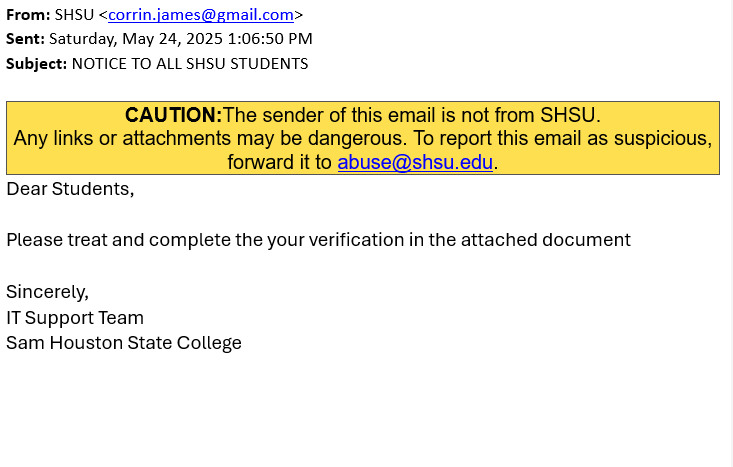 From: SHSU <corrin.james@gmail.com>
Sent: Saturday, May 24, 2025 1:06:50 PM
Subject: NOTICE TO ALL SHSU STUDENTS

CAUTION:The sender of this email is not from SHSU.
Any links or attachments may be dangerous. To report this email as suspicious, forward it to abuse@shsu.edu.

Dear Students,

Please treat and complete the your verification in the attached document

Sincerely,
IT Support Team
Sam Houston State College